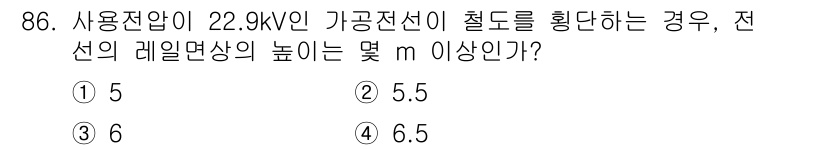 86. 사용전압이 22.9kV인 가공전선이 철도를 횡단하는 경우, 전선의 레일면상의 높이는 몇 m 이상인가?

① 5
② 5.5
③ 6
④ 6.5